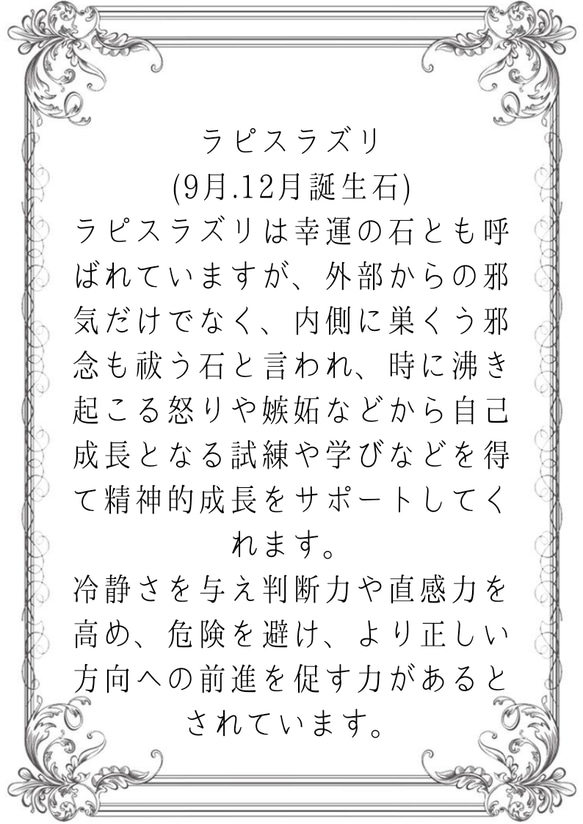 ラピスラズリ
(9月.12月誕生石)
ラピスラズリは幸運の石とも呼ばれていますが、外部からの邪気だけでなく、内側に巣くう邪念も祓う石と言われ、時に沸き起こる怒りや嫉妬などから自己成長となる試練や学びなどを得て精神的成長をサポートしてくれます。
冷静さを与え判断力や直感力を高め、危険を避け、より正しい方向への前進を促す力があるとされています。